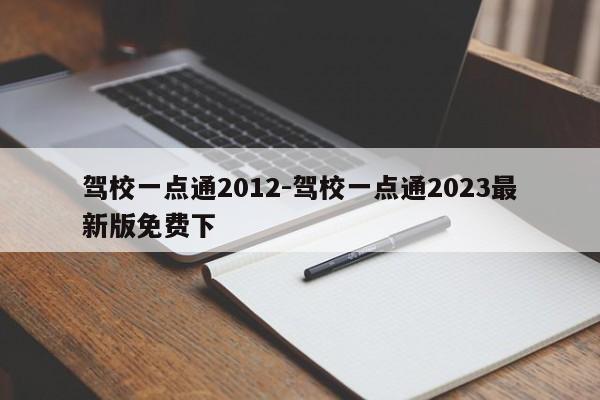 驾校一点通2012-驾校一点通2023最新版免费下